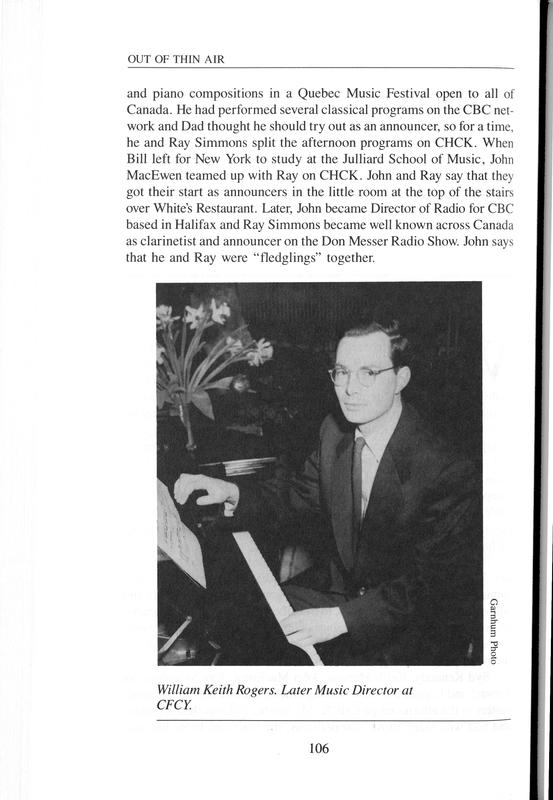 OUT OF THIN AIR

and piano compositions in a Quebec Music Festival open to all of Canada. He had performed several classical programs on the CBC network and Dad thought he should try out as an announcer, so for a time, he and Ray Simmons split the afternoon programs on CHCK. When Bill left for New York to study at the Julliard School of Music, John MacEwen teamed up with Ray on CHCK. John and Ray say that they got their start as announcers in the little room at the top of the stairs over White's Restaurant. Later, John became Director of Radio for CBC based in Halifax and Ray Simmons became well known across Canada as clarinetist and announcer on the Don Messer Radio Show. John says that he and Ray were "fledglings" together.

Garnhum Photo

William Keith Rogers. Later Music Director at CFCY.

106